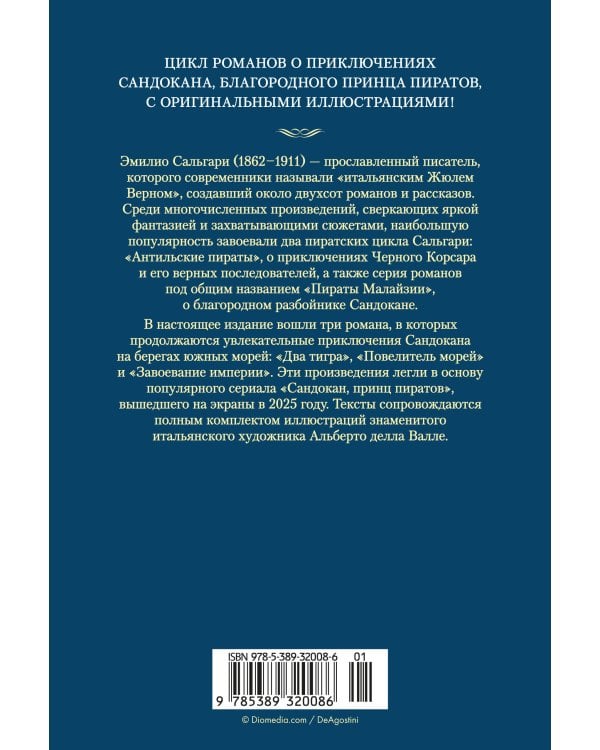 ЦИКЛ РОМАНОВ О ПРИКЛЮЧЕНИЯХ САНДОКАНА, БЛАГОРОДНОГО ПРИНЦА ПИРАТОВ, С ОРИГИНАЛЬНЫМИ ИЛЛЮСТРАЦИЯМИ!

Эмилио Сальгари (1862–1911) — прославленный писатель, которого современники называли «итальянским Жюлем Верном», создавший около двухсот романов и рассказов. Среди многочисленных произведений, сверкающих яркой фантазией и захватывающими сюжетами, наибольшую популярность завоевали два пиратских цикла Сальгари: «Антильские пираты», о приключениях Черного Корсара и его верных последователей, а также серия романов под общим названием «Пираты Малайзии», о благородном разбойнике Сандокане.

В настоящее издание вошли три романа, в которых продолжаются увлекательные приключения Сандокана на берегах южных морей: «Два тигра», «Повелитель морей» и «Завоевание империи». Эти произведения легли в основу популярного сериала «Сандокан, принц пиратов», вышедшего на экраны в 2025 году. Тексты сопровождаются полным комплектом иллюстраций знаменитого итальянского художника Альберто делла Валле.

ISBN 978-5-389-32008-6 01

9 785389 320086

© Diomedia.com / DeAgostini